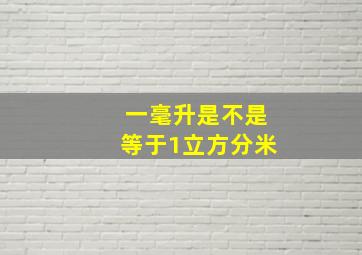 一毫升是不是
等于1立方分米